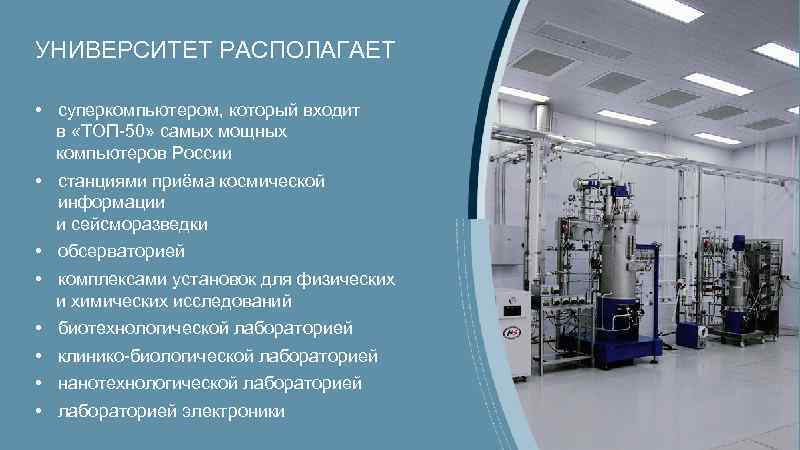 УНИВЕРСИТЕТ РАСПОЛАГАЕТ

• суперкомпьютером, который входит в «ТОП-50» самых мощных компьютеров России
• станциями приёма космической информации и сейсморазведки
• обсерваторией
• комплексами установок для физических и химических исследований
• биотехнологической лабораторией
• клинико-биологической лабораторией
• нанотехнологической лабораторией
• лабораторией электроники